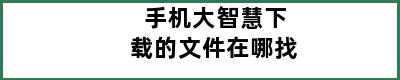 手机大智慧下载的文件在哪找